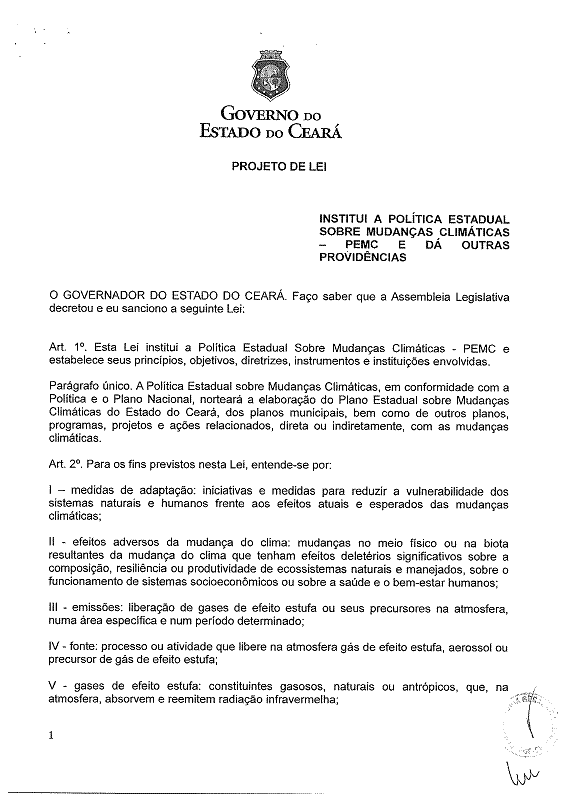 GOVERNO DO
ESTADO DO CEARÁ

PROJETO DE LEI

INSTITUI A POLÍTICA ESTADUAL SOBRE MUDANÇAS CLIMÁTICAS – PEMC E DÁ OUTRAS PROVIDÊNCIAS

O GOVERNADOR DO ESTADO DO CEARÁ. Faço saber que a Assembleia Legislativa decretou e eu sanciono a seguinte Lei:

Art. 1º. Esta Lei institui a Política Estadual Sobre Mudanças Climáticas - PEMC e estabelece seus princípios, objetivos, diretrizes, instrumentos e instituições envolvidas.

Parágrafo único. A Política Estadual sobre Mudanças Climáticas, em conformidade com a Política e o Plano Nacional, norteará a elaboração do Plano Estadual sobre Mudanças Climáticas do Estado do Ceará, dos planos municipais, bem como de outros planos, programas, projetos e ações relacionados, direta ou indiretamente, com as mudanças climáticas.

Art. 2º. Para os fins previstos nesta Lei, entende-se por:

I – medidas de adaptação: iniciativas e medidas para reduzir a vulnerabilidade dos sistemas naturais e humanos frente aos efeitos atuais e esperados das mudanças climáticas;

II - efeitos adversos da mudança do clima: mudanças no meio físico ou na biota resultantes da mudança do clima que tenham efeitos deletérios significativos sobre a composição, resiliência ou produtividade de ecossistemas naturais e manejados, sobre o funcionamento de sistemas socioeconômicos ou sobre a saúde e o bem-estar humanos;

III - emissões: liberação de gases de efeito estufa ou seus precursores na atmosfera, numa área específica e num período determinado;

IV - fonte: processo ou atividade que libere na atmosfera gás de efeito estufa, aerossol ou precursor de gás de efeito estufa;

V - gases de efeito estufa: constituintes gasosos, naturais ou antrópicos, que, na atmosfera, absorvem e reemitem radiação infravermelha;

1